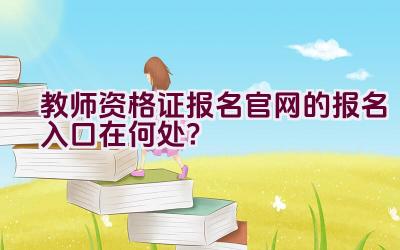 教师资格证报名官网的报名入口在何处？